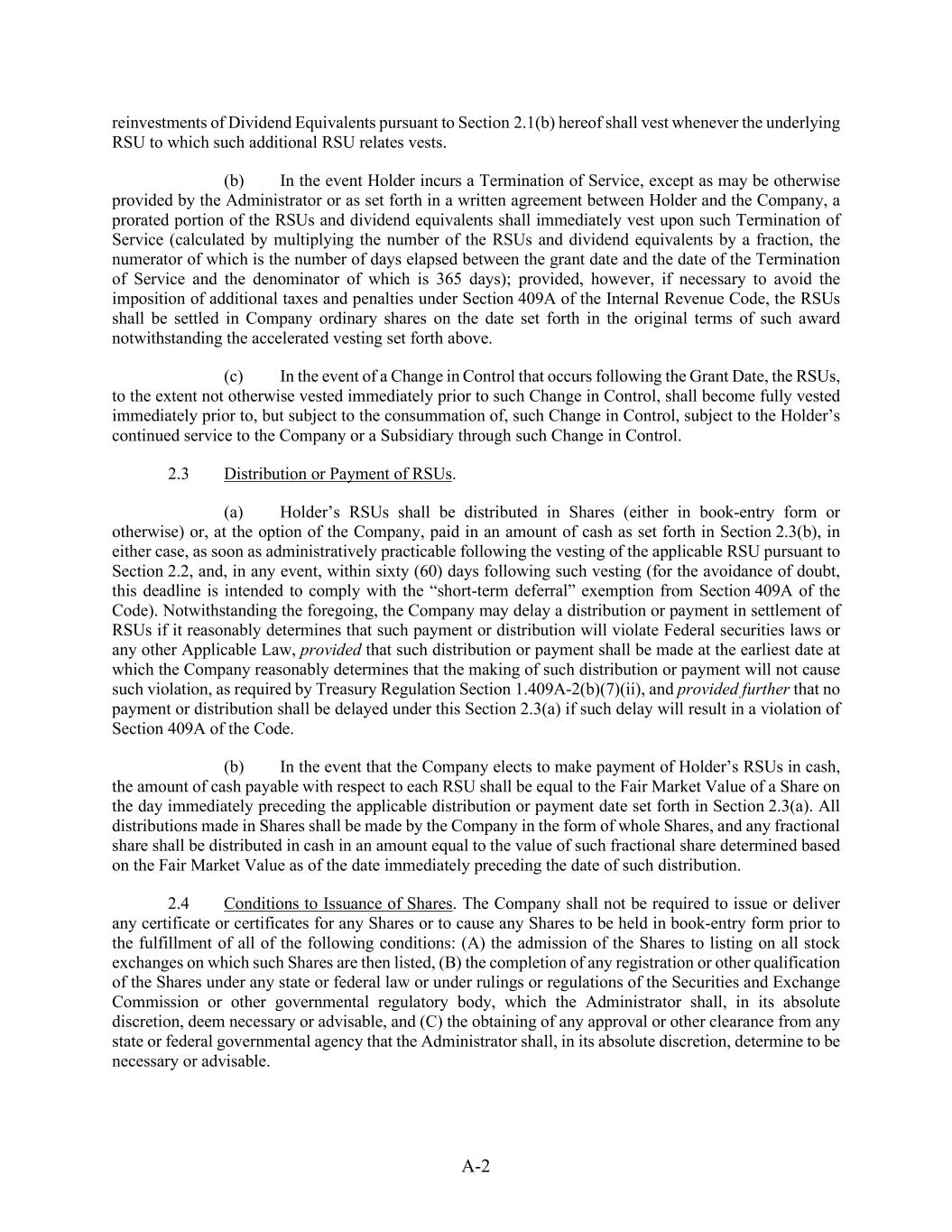 reinvestments of Dividend Equivalents pursuant to Section 2.1(b) hereof shall vest whenever the underlying RSU to which such additional RSU relates vests.

(b) In the event Holder incurs a Termination of Service, except as may be otherwise provided by the Administrator or as set forth in a written agreement between Holder and the Company, a prorated portion of the RSUs and dividend equivalents shall immediately vest upon such Termination of Service (calculated by multiplying the number of the RSUs and dividend equivalents by a fraction, the numerator of which is the number of days elapsed between the grant date and the date of the Termination of Service and the denominator of which is 365 days); provided, however, if necessary to avoid the imposition of additional taxes and penalties under Section 409A of the Internal Revenue Code, the RSUs shall be settled in Company ordinary shares on the date set forth in the original terms of such award notwithstanding the accelerated vesting set forth above.

(c) In the event of a Change in Control that occurs following the Grant Date, the RSUs, to the extent not otherwise vested immediately prior to such Change in Control, shall become fully vested immediately prior to, but subject to the consummation of, such Change in Control, subject to the Holder's continued service to the Company or a Subsidiary through such Change in Control.

2.3 Distribution or Payment of RSUs.

(a) Holder's RSUs shall be distributed in Shares (either in book-entry form or otherwise) or, at the option of the Company, paid in an amount of cash as set forth in Section 2.3(b), in either case, as soon as administratively practicable following the vesting of the applicable RSU pursuant to Section 2.2, and, in any event, within sixty (60) days following such vesting (for the avoidance of doubt, this deadline is intended to comply with the "short-term deferral" exemption from Section 409A of the Code). Notwithstanding the foregoing, the Company may delay a distribution or payment in settlement of RSUs if it reasonably determines that such payment or distribution will violate Federal securities laws or any other Applicable Law, provided that such distribution or payment shall be made at the earliest date at which the Company reasonably determines that the making of such distribution or payment will not cause such violation, as required by Treasury Regulation Section 1.409A-2(b)(7)(ii), and provided further that no payment or distribution shall be delayed under this Section 2.3(a) if such delay will result in a violation of Section 409A of the Code.

(b) In the event that the Company elects to make payment of Holder's RSUs in cash, the amount of cash payable with respect to each RSU shall be equal to the Fair Market Value of a Share on the day immediately preceding the applicable distribution or payment date set forth in Section 2.3(a). All distributions made in Shares shall be made by the Company in the form of whole Shares, and any fractional share shall be distributed in cash in an amount equal to the value of such fractional share determined based on the Fair Market Value as of the date immediately preceding the date of such distribution.

2.4 Conditions to Issuance of Shares. The Company shall not be required to issue or deliver any certificate or certificates for any Shares or to cause any Shares to be held in book-entry form prior to the fulfillment of all of the following conditions: (A) the admission of the Shares to listing on all stock exchanges on which such Shares are then listed, (B) the completion of any registration or other qualification of the Shares under any state or federal law or under rulings or regulations of the Securities and Exchange Commission or other governmental regulatory body, which the Administrator shall, in its absolute discretion, deem necessary or advisable, and (C) the obtaining of any approval or other clearance from any state or federal governmental agency that the Administrator shall, in its absolute discretion, determine to be necessary or advisable.

A-2